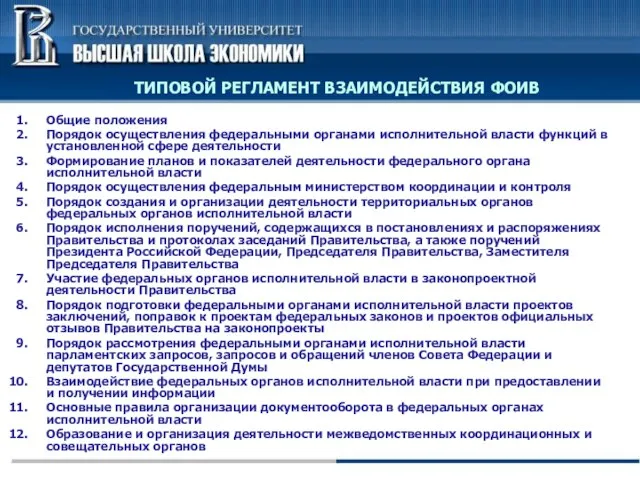 ГОСУДАРСТВЕННЫЙ УНИВЕРСИТЕТ
ВЫСШАЯ ШКОЛА ЭКОНОМИКИ

ТИПОВОЙ РЕГЛАМЕНТ ВЗАИМОДЕЙСТВИЯ ФОИВ

1. Общие положения
2. Порядок осуществления федеральными органами исполнительной власти функций в установленной сфере деятельности
3. Формирование планов и показателей деятельности федерального органа исполнительной власти
4. Порядок осуществления федеральным министерством координации и контроля
5. Порядок создания и организации деятельности территориальных органов федеральных органов исполнительной власти
6. Порядок исполнения поручений, содержащихся в постановлениях и распоряжениях Правительства и протоколах заседаний Правительства, а также поручений Президента Российской Федерации, Председателя Правительства, Заместителя Председателя Правительства
7. Участие федеральных органов исполнительной власти в законопроектной деятельности Правительства
8. Порядок подготовки федеральными органами исполнительной власти проектов заключений, поправок к проектам федеральных законов и проектов официальных отзывов Правительства на законопроекты
9. Порядок рассмотрения федеральными органами исполнительной власти парламентских запросов, запросов и обращений членов Совета Федерации и депутатов Государственной Думы
10. Взаимодействие федеральных органов исполнительной власти при предоставлении и получении информации
11. Основные правила организации документооборота в федеральных органах исполнительной власти
12. Образование и организация деятельности межведомственных координационных и совещательных органов